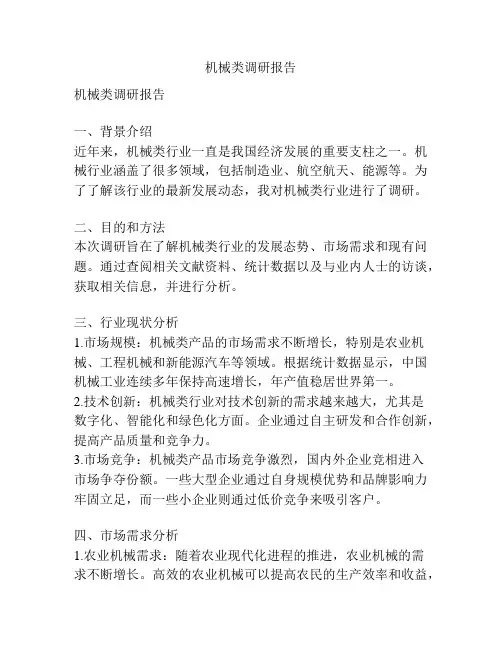 机械类调研报告

机械类调研报告

一、背景介绍
近年来，机械类行业一直是我国经济发展的重要支柱之一。机械行业涵盖了很多领域，包括制造业、航空航天、能源等。为了了解该行业的最新发展动态，我对机械类行业进行了调研。

二、目的和方法
本次调研旨在了解机械类行业的发展态势、市场需求和现有问题。通过查阅相关文献资料、统计数据以及与业内人士的访谈，获取相关信息，并进行分析。

三、行业现状分析
1.市场规模：机械类产品的市场需求不断增长，特别是农业机械、工程机械和新能源汽车等领域。根据统计数据显示，中国机械工业连续多年保持高速增长，年产值稳居世界第一。
2.技术创新：机械类行业对技术创新的需求越来越大，尤其是数字化、智能化和绿色化方面。企业通过自主研发和合作创新，提高产品质量和竞争力。
3.市场竞争：机械类产品市场竞争激烈，国内外企业竞相进入市场争夺份额。一些大型企业通过自身规模优势和品牌影响力牢固立足，而一些小企业则通过低价竞争来吸引客户。

四、市场需求分析
1.农业机械需求：随着农业现代化进程的推进，农业机械的需求不断增长。高效的农业机械可以提高农民的生产效率和收益，